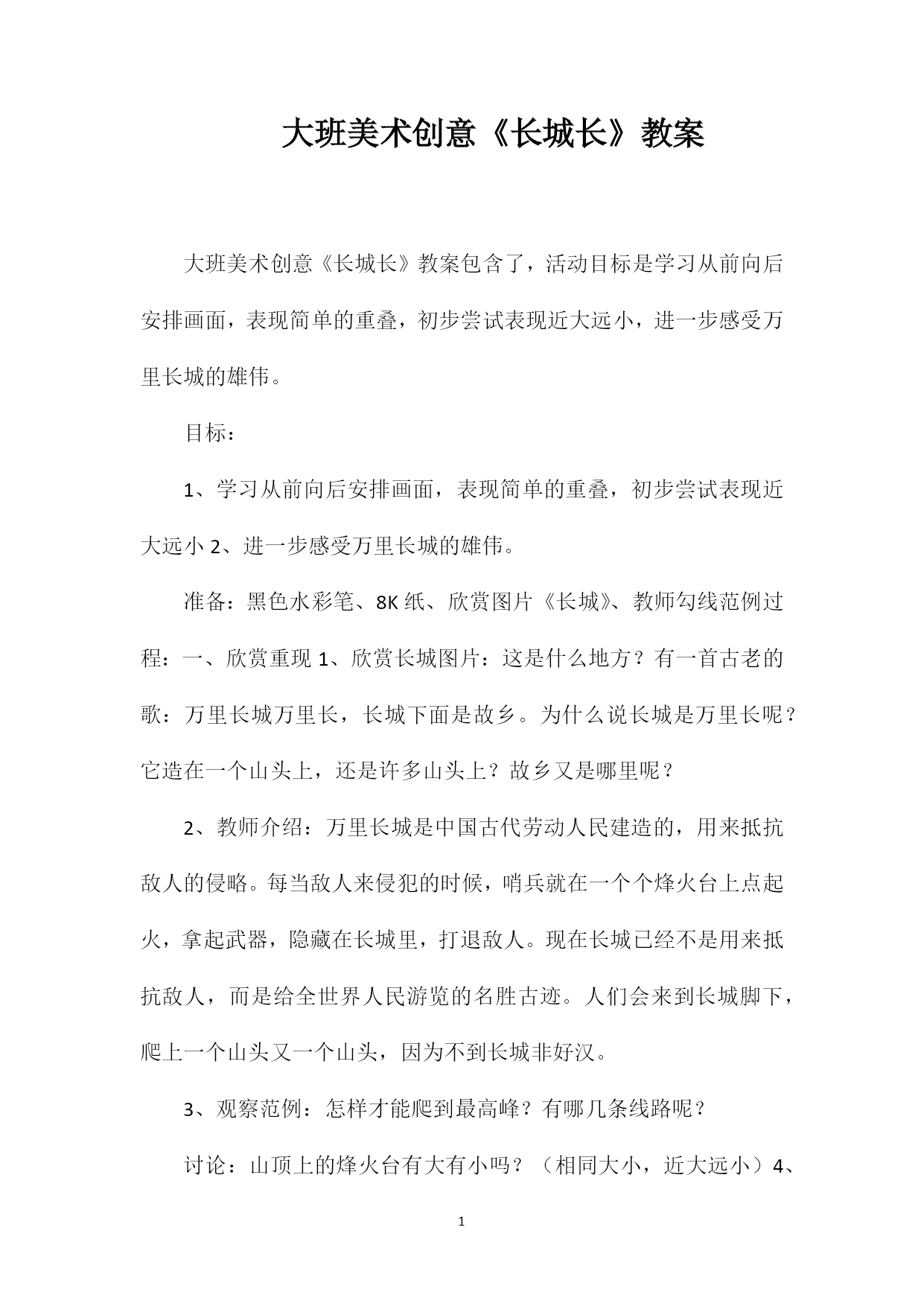 大班美术创意《长城长》教案

大班美术创意《长城长》教案包含了，活动目标是学习从前向后安排画面，表现简单的重叠，初步尝试表现近大远小，进一步感受万里长城的雄伟。

目标：

1、学习从前向后安排画面，表现简单的重叠，初步尝试表现近大远小 2、进一步感受万里长城的雄伟。

准备：黑色水彩笔、8K 纸、欣赏图片《长城》、教师勾线范例过程：一、欣赏重现 1、欣赏长城图片：这是什么地方？有一首古老的歌：万里长城万里长，长城下面是故乡。为什么说长城是万里长呢？它造在一个山头上，还是许多山头上？故乡又是哪里呢？

2、教师介绍：万里长城是中国古代劳动人民建造的，用来抵抗敌人的侵略。每当敌人来侵犯的时候，哨兵就在一个个烽火台上点起火，拿起武器，隐藏在长城里，打退敌人。现在长城已经不是用来抵抗敌人，而是给全世界人民游览的名胜古迹。人们会来到长城脚下，爬上一个山头又一个山头，因为不到长城非好汉。

3、观察范例：怎样才能爬到最高峰？有哪几条线路呢？

讨论：山顶上的烽火台有大有小吗？（相同大小，近大远小）4、

1